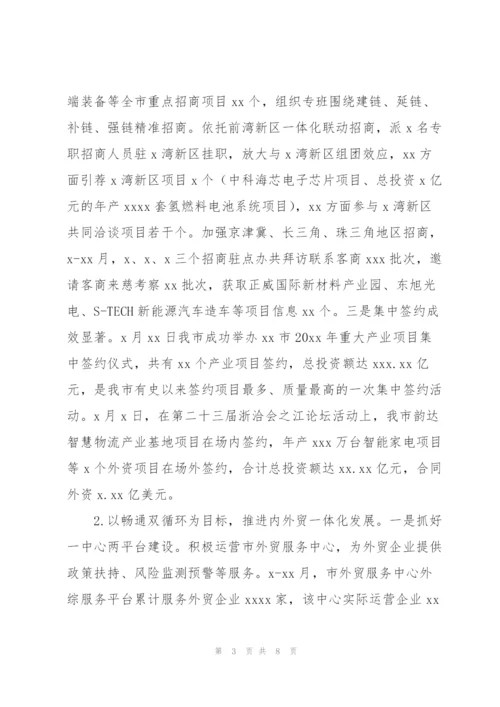 端装备等全市重点招商项目 xx 个，组织专班围绕建链、延链、补链、强链精准招商。依托前湾新区一体化联动招商，派 x 名专职招商人员驻 x 湾新区挂职，放大与 x 湾新区组团效应，xx 方面引荐 x 湾新区项目 x 个（中科海芯电子芯片项目、总投资 x 亿元的年产 xxxx 套氢燃料电池系统项目），xx 方面参与 x 湾新区共同洽谈项目若干个。加强京津冀、长三角、珠三角地区招商，x-xx 月，x、x、x 三个招商驻点办共拜访联系客商 xxx 批次，邀请客商来慈考察 xx 批次，获取正威国际新材料产业园、东旭光电、S-TECH 新能源汽车造车等项目信息 xx 个。三是集中签约成效显著。x 月 xx 日我市成功举办 xx 市 20xx 年重大产业项目集中签约仪式，共有 xx 个产业项目签约，总投资额达 xxx.xx 亿元，是我市有史以来签约项目最多、质量最高的一次集中签约活动。x 月 x 日，在第二十三届浙洽会之江论坛活动上，我市韵达智慧物流产业基地项目在场内签约，年产 xxx 万台智能家电项目等 x 个外资项目在场外签约，合计总投资额达 xx.xx 亿元，合同外资 x.xx 亿美元。

2.以畅通双循环为目标，推进内外贸一体化发展。一是抓好一中心两平台建设。积极运营市外贸服务中心，为外贸企业提供政策扶持、风险监测预警等服务。x-xx 月，市外贸服务中心外综服务平台累计服务外贸企业 xxxx 家，该中心实际运营企业 xx

第 3 页 共 8 页